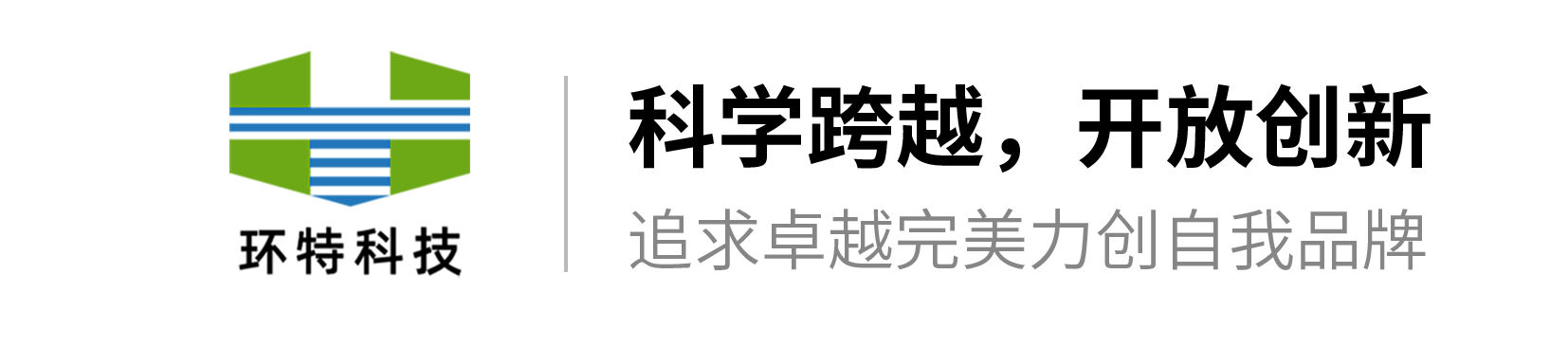 环特科技

科学跨越，开放创新
追求卓越完美力创自我品牌